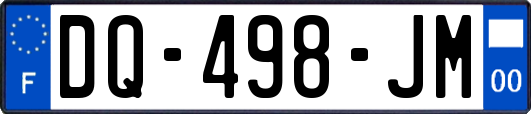 F
DQ-498-JM
00